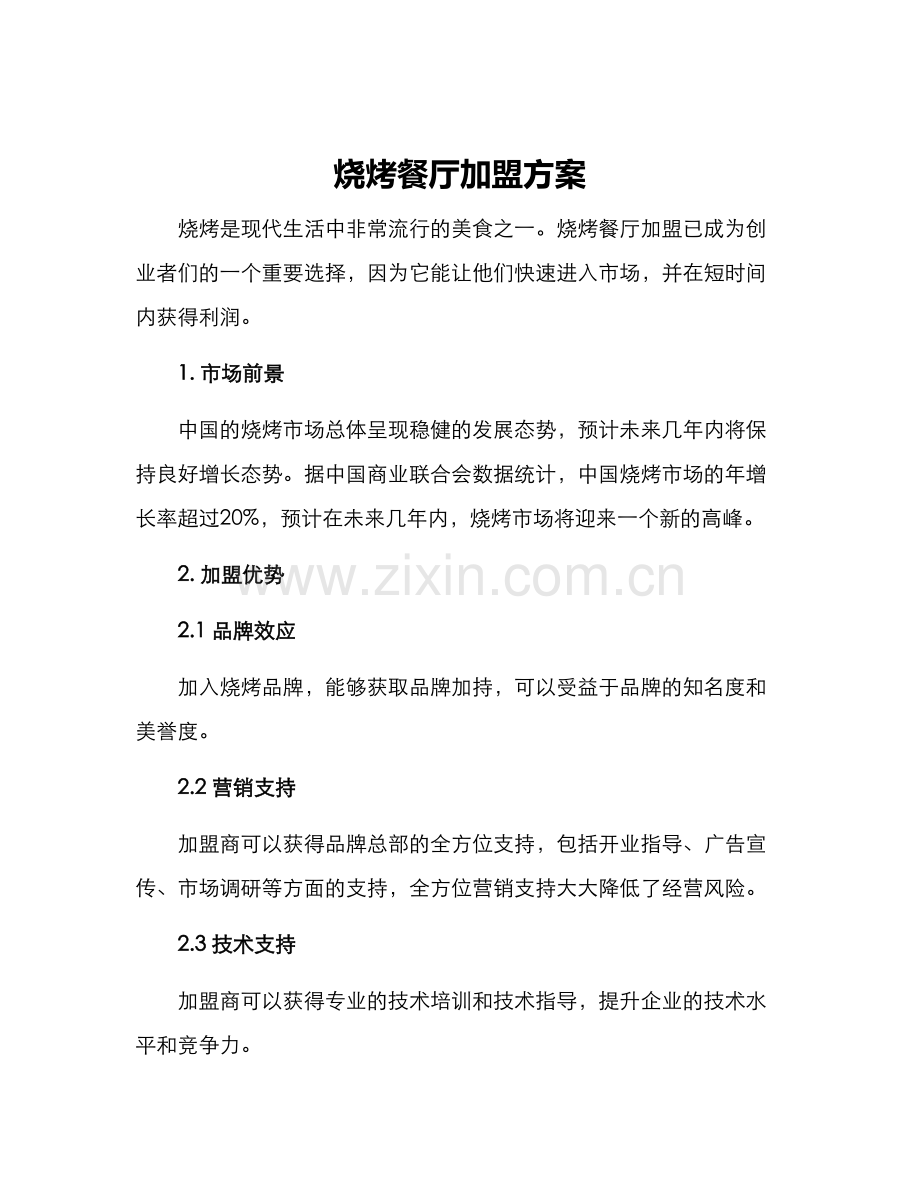 烧烤餐厅加盟方案

烧烤是现代生活中非常流行的美食之一。烧烤餐厅加盟已成为创业者们的一个重要选择，因为它能让他们快速进入市场，并在短时间内获得利润。

1. 市场前景

中国的烧烤市场总体呈现稳健的发展态势，预计未来几年内将保持良好增长态势。据中国商业联合会数据统计，中国烧烤市场的年增长率超过20%，预计在未来几年内，烧烤市场将迎来一个新的高峰。

2. 加盟优势

www.zixin.com.cn

2.1 品牌效应

加入烧烤品牌，能够获取品牌加持，可以受益于品牌的知名度和美誉度。

2.2 营销支持

加盟商可以获得品牌总部的全方位支持，包括开业指导、广告宣传、市场调研等方面的支持，全方位营销支持大大降低了经营风险。

2.3 技术支持

加盟商可以获得专业的技术培训和技术指导，提升企业的技术水平和竞争力。